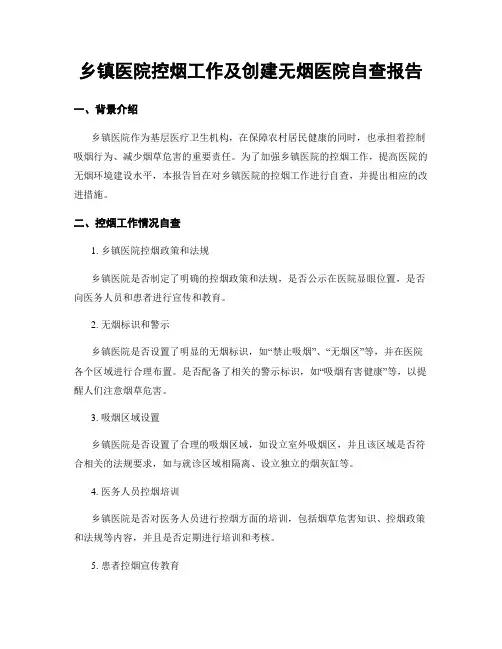 乡镇医院控烟工作及创建无烟医院自查报告

一、背景介绍

乡镇医院作为基层医疗卫生机构，在保障农村居民健康的同时，也承担着控制吸烟行为、减少烟草危害的重要责任。为了加强乡镇医院的控烟工作，提高医院的无烟环境建设水平，本报告旨在对乡镇医院的控烟工作进行自查，并提出相应的改进措施。

二、控烟工作情况自查

1. 乡镇医院控烟政策和法规

乡镇医院是否制定了明确的控烟政策和法规，是否公示在医院显眼位置，是否向医务人员和患者进行宣传和教育。

2. 无烟标识和警示

乡镇医院是否设置了明显的无烟标识，如“禁止吸烟”、“无烟区”等，并在医院各个区域进行合理布置。是否配备了相关的警示标识，如“吸烟有害健康”等，以提醒人们注意烟草危害。

3. 吸烟区域设置

乡镇医院是否设置了合理的吸烟区域，如设立室外吸烟区，并且该区域是否符合相关的法规要求，如与就诊区域相隔离、设立独立的烟灰缸等。

4. 医务人员控烟培训

乡镇医院是否对医务人员进行控烟方面的培训，包括烟草危害知识、控烟政策和法规等内容，并且是否定期进行培训和考核。

5. 患者控烟宣传教育